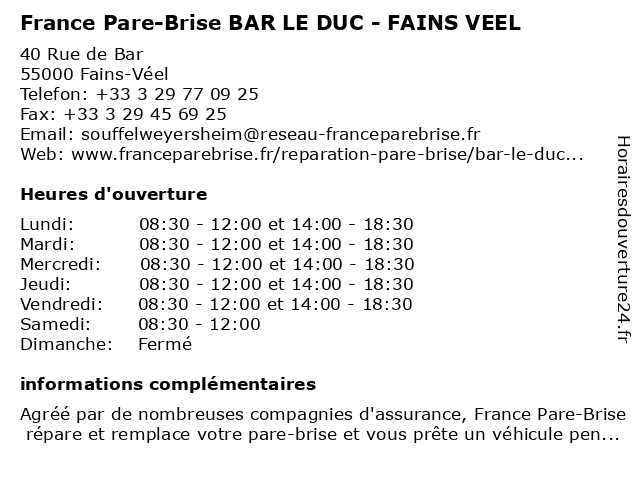 France Pare-Brise BAR LE DUC - FAINS VEEL

40 Rue de Bar
55000 Fains-Véel
Telefon: +33 3 29 77 09 25
Fax: +33 3 29 45 69 25
Email: souffelweyersheim@reseau-franceparebrise.fr
Web: www.franceparebrise.fr/reparation-pare-brise/bar-le-duc...

Heures d'ouverture

| Lundi: | 08:30 - 12:00 et 14:00 - 18:30 |
|---|---|
| Mardi: | 08:30 - 12:00 et 14:00 - 18:30 |
| Mercredi: | 08:30 - 12:00 et 14:00 - 18:30 |
| Jeudi: | 08:30 - 12:00 et 14:00 - 18:30 |
| Vendredi: | 08:30 - 12:00 et 14:00 - 18:30 |
| Samedi: | 08:30 - 12:00 |
| Dimanche: | Fermé |

informations complémentaires

Agréé par de nombreuses compagnies d'assurance, France Pare-Brise répare et remplace votre pare-brise et vous prête un véhicule pen...

Horairesdouverture24.fr